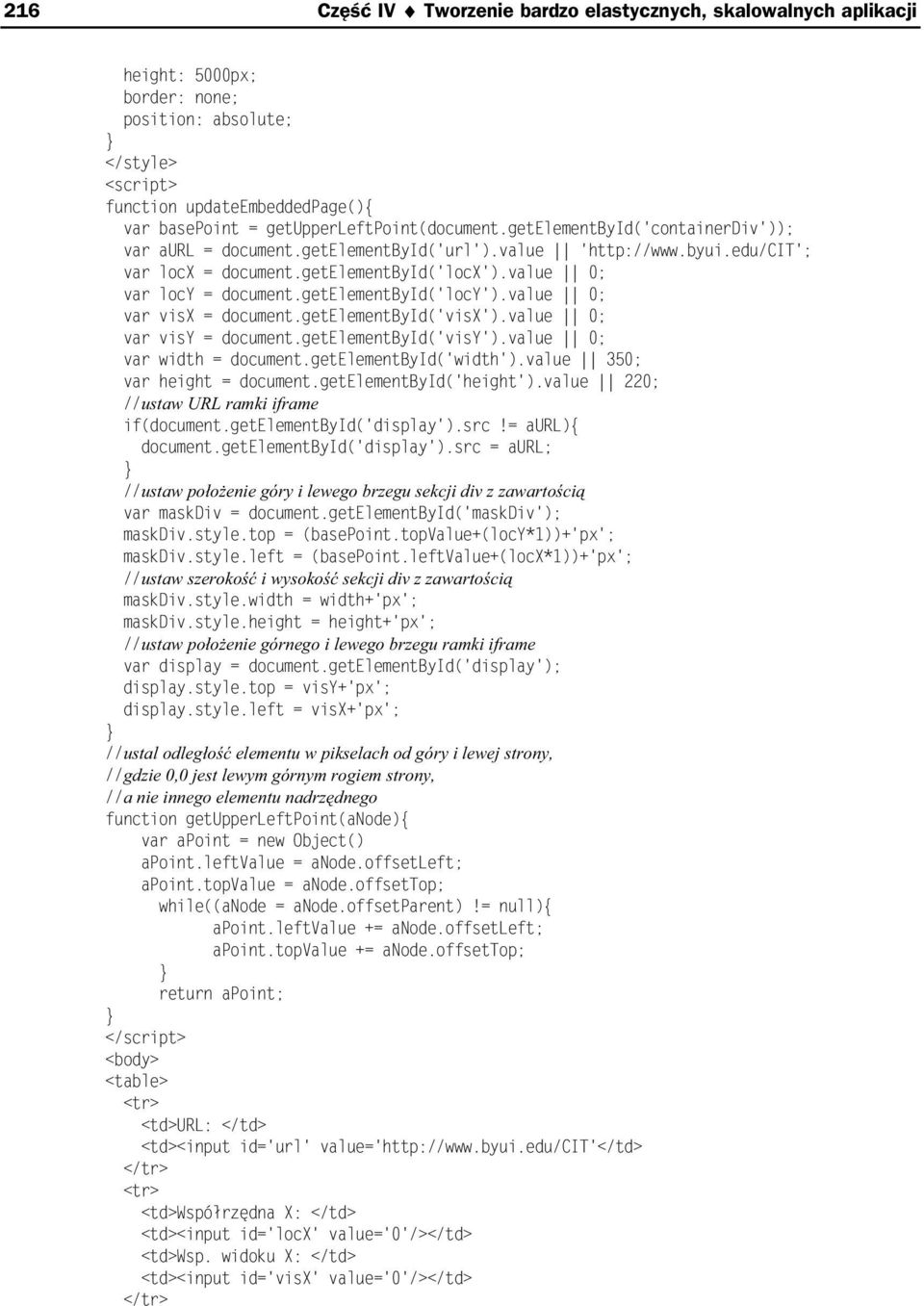 216 Część IV ♦ Tworzenie bardzo elastycznych, skalowalnych aplikacji

height: 5000px;
border: none;
position: absolute;
}
</style>
<script>
function updateEmbeddedPage(){
var basePoint = getUpperLeftPoint(document.getElementById('containerDiv'));
var aURL = document.getElementById('url').value || 'http://www.byui.edu/CIT';
var locX = document.getElementById('locX').value || 0;
var locY = document.getElementById('locY').value || 0;
var visX = document.getElementById('visX').value || 0;
var visY = document.getElementById('visY').value || 0;
var width = document.getElementById('width').value || 350;
var height = document.getElementById('height').value || 220;
//ustaw URL ramki iframe
if(document.getElementById('display').src != aURL){
document.getElementById('display').src = aURL;
}
//ustaw położenie góry i lewego brzegu sekcji div z zawartością
var maskDiv = document.getElementById('maskDiv');
maskDiv.style.top = (basePoint.topValue+(locY*1))+'px';
maskDiv.style.left = (basePoint.leftValue+(locX*1))+'px';
//ustaw szerokość i wysokość sekcji div z zawartością
maskDiv.style.width = width+'px';
maskDiv.style.height = height+'px';
//ustaw położenie górnego i lewego brzegu ramki iframe
var display = document.getElementById('display');
display.style.top = visY+'px';
display.style.left = visX+'px';
}
//ustal odległość elementu w pikselach od góry i lewej strony,
//gdzie 0,0 jest lewym górnym rogiem strony,
//a nie innego elementu nadrzędnego
function getUpperLeftPoint(aNode){
var aPoint = new Object()
aPoint.leftValue = aNode.offsetLeft;
aPoint.topValue = aNode.offsetTop;
while((aNode = aNode.offsetParent) != null){
aPoint.leftValue += aNode.offsetLeft;
aPoint.topValue += aNode.offsetTop;
}
return aPoint;
}
</script>
<body>
<table>
<tr>
<td>URL: </td>
<td><input id='url' value='http://www.byui.edu/CIT'</td>
</tr>
<tr>
<td>Współrzędna X: </td>
<td><input id='locX' value='0'/></td>
<td>Wsp. widoku X: </td>
<td><input id='visX' value='0'/></td>
</tr>